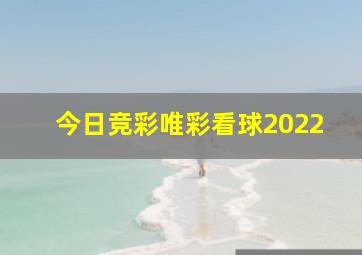 今日竞彩唯彩看球2022